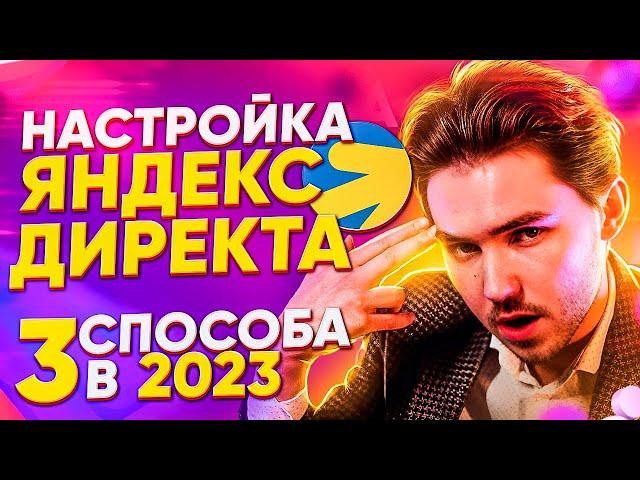 НАСТРОЙКА
ЯНДЕКС
ДИРЕКТА

3 СПОСОБА
В 2023